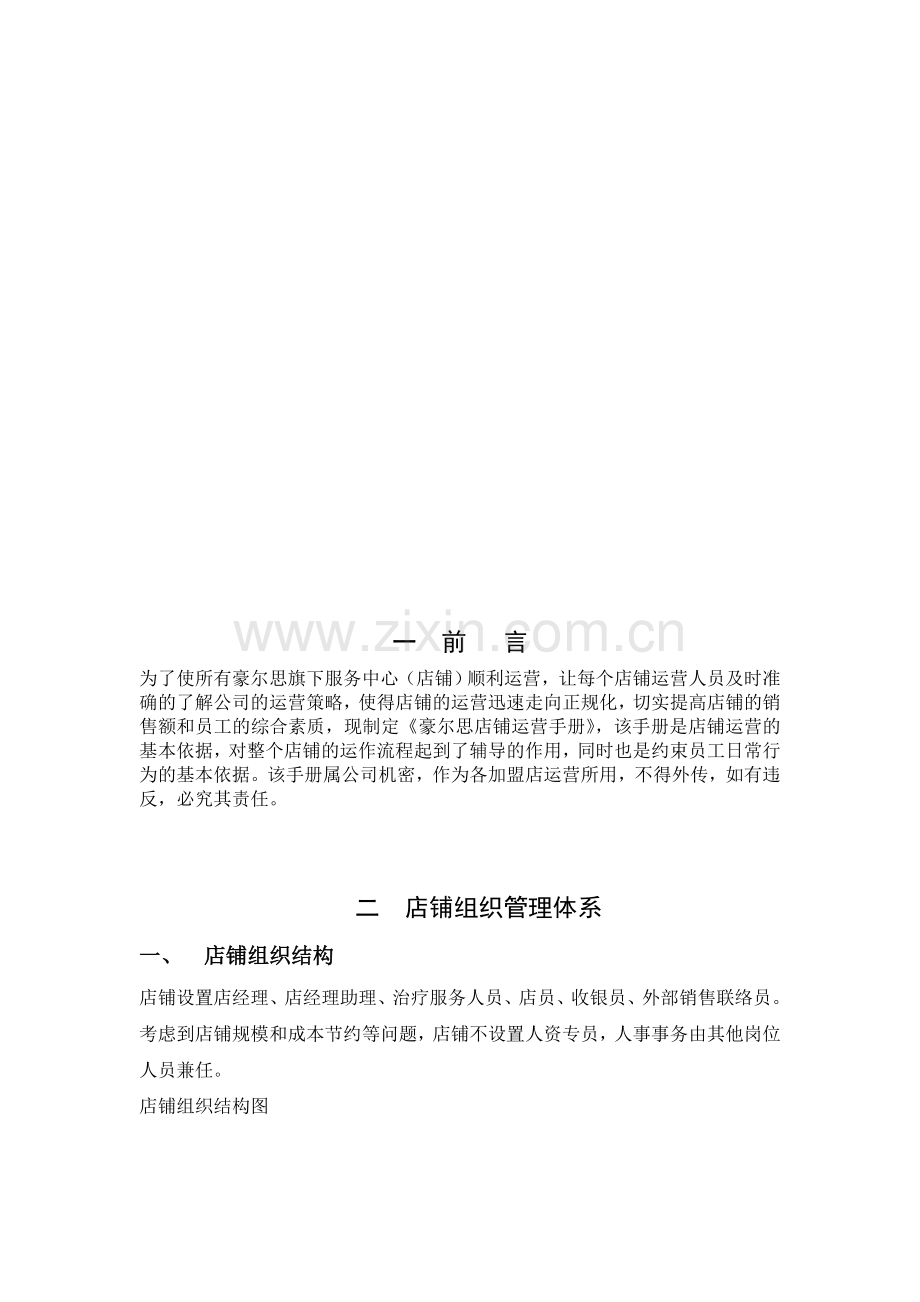 www.zixin.com.cn

一　前　言

为了使所有豪尔思旗下服务中心（店铺）顺利运营，让每个店铺运营人员及时准确的了解公司的运营策略，使得店铺的运营迅速走向正规化，切实提高店铺的销售额和员工的综合素质，现制定《豪尔思店铺运营手册》，该手册是店铺运营的基本依据，对整个店铺的运作流程起到了辅导的作用，同时也是约束员工日常行为的基本依据。该手册属公司机密，作为各加盟店运营所用，不得外传，如有违反，必究其责任。

二　店铺组织管理体系

一、　店铺组织结构

店铺设置店经理、店经理助理、治疗服务人员、店员、收银员、外部销售联络员。考虑到店铺规模和成本节约等问题，店铺不设置人资专员，人事事务由其他岗位人员兼任。

店铺组织结构图